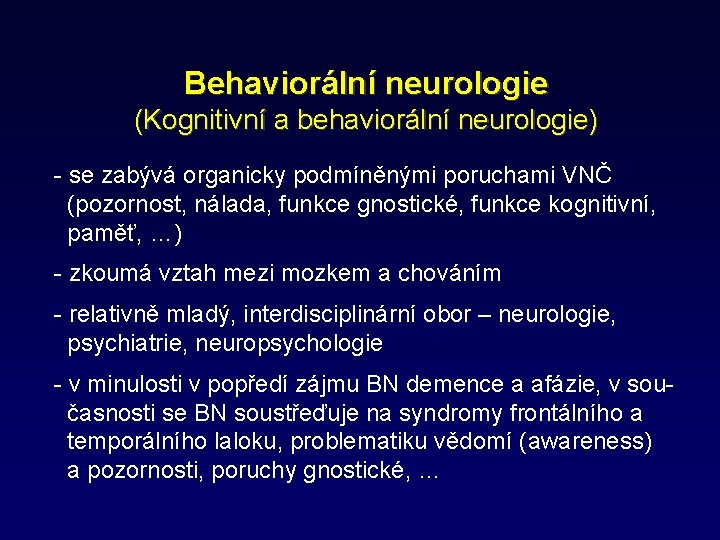 Behaviorální neurologie
(Kognitivní a behaviorální neurologie)

- se zabývá organicky podmíněnými poruchami VNČ (pozornost, nálada, funkce gnostické, funkce kognitivní, paměť, …)

- zkoumá vztah mezi mozkem a chováním

- relativně mladý, interdisciplinární obor – neurologie, psychiatrie, neuropsychologie

- v minulosti v popředí zájmu BN demence a afázie, v současnosti se BN soustřeďuje na syndromy frontálního a temporálního laloku, problematiku vědomí (awareness) a pozornosti, poruchy gnostické, …